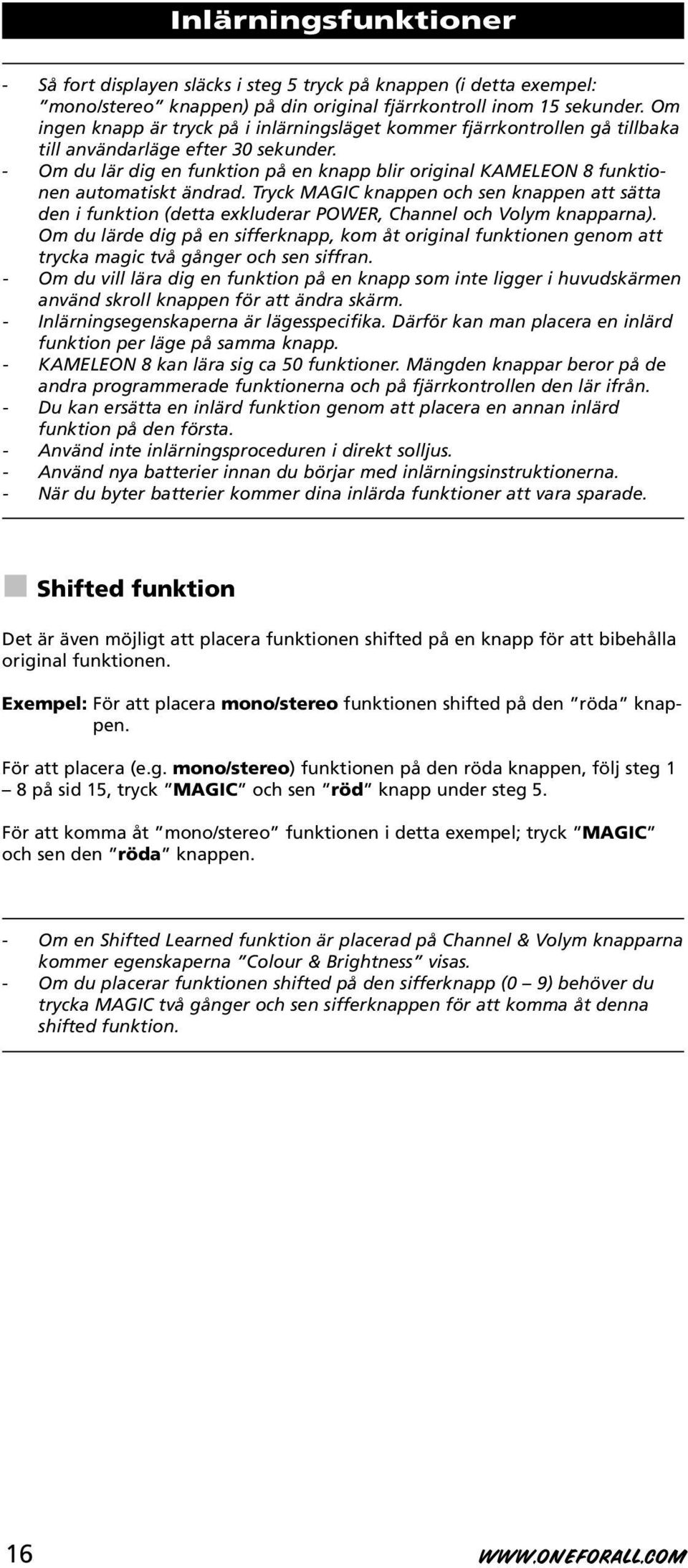 Inlärningsfunktioner

- Så fort displayen släcks i steg 5 tryck på knappen (i detta exempel: "mono/stereo" knappen) på din original fjärrkontroll inom 15 sekunder. Om ingen knapp är tryck på i inlärningsläget kommer fjärrkontrollen gå tillbaka till användarläge efter 30 sekunder.
- Om du lär dig en funktion på en knapp blir original KAMELEON 8 funktionen automatiskt ändrad. Tryck MAGIC knappen och sen knappen att sätta den i funktion (detta exkluderar POWER, Channel och Volym knapparna). Om du lärde dig på en sifferknapp, kom åt original funktionen genom att trycka magic två gånger och sen siffran.
- Om du vill lära dig en funktion på en knapp som inte ligger i huvudskärmen använd skroll knappen för att ändra skärm.
- Inlärningsegenskaperna är lägesspecifika. Därför kan man placera en inlärd funktion per läge på samma knapp.
- KAMELEON 8 kan lära sig ca 50 funktioner. Mängden knappar beror på de andra programmerade funktionerna och på fjärrkontrollen den lär ifrån.
- Du kan ersätta en inlärd funktion genom att placera en annan inlärd funktion på den första.
- Använd inte inlärningsproceduren i direkt solljus.
- Använd nya batterier innan du börjar med inlärningsinstruktionerna.
- När du byter batterier kommer dina inlärda funktioner att vara sparade.

Shifted funktion

Det är även möjligt att placera funktionen shifted på en knapp för att bibehålla original funktionen.

Exempel: För att placera mono/stereo funktionen shifted på den "röda" knappen.

För att placera (e.g. mono/stereo) funktionen på den röda knappen, följ steg 1 – 8 på sid 15, tryck "MAGIC" och sen "röd" knapp under steg 5.

För att komma åt "mono/stereo" funktionen i detta exempel; tryck "MAGIC" och sen den "röda" knappen.

- Om en Shifted Learned funktion är placerad på Channel & Volym knapparna kommer egenskaperna "Colour & Brightness" visas.
- Om du placerar funktionen shifted på den sifferknapp (0 – 9) behöver du trycka MAGIC två gånger och sen sifferknappen för att komma åt denna shifted funktion.

16

WWW.ONEFORALL.COM